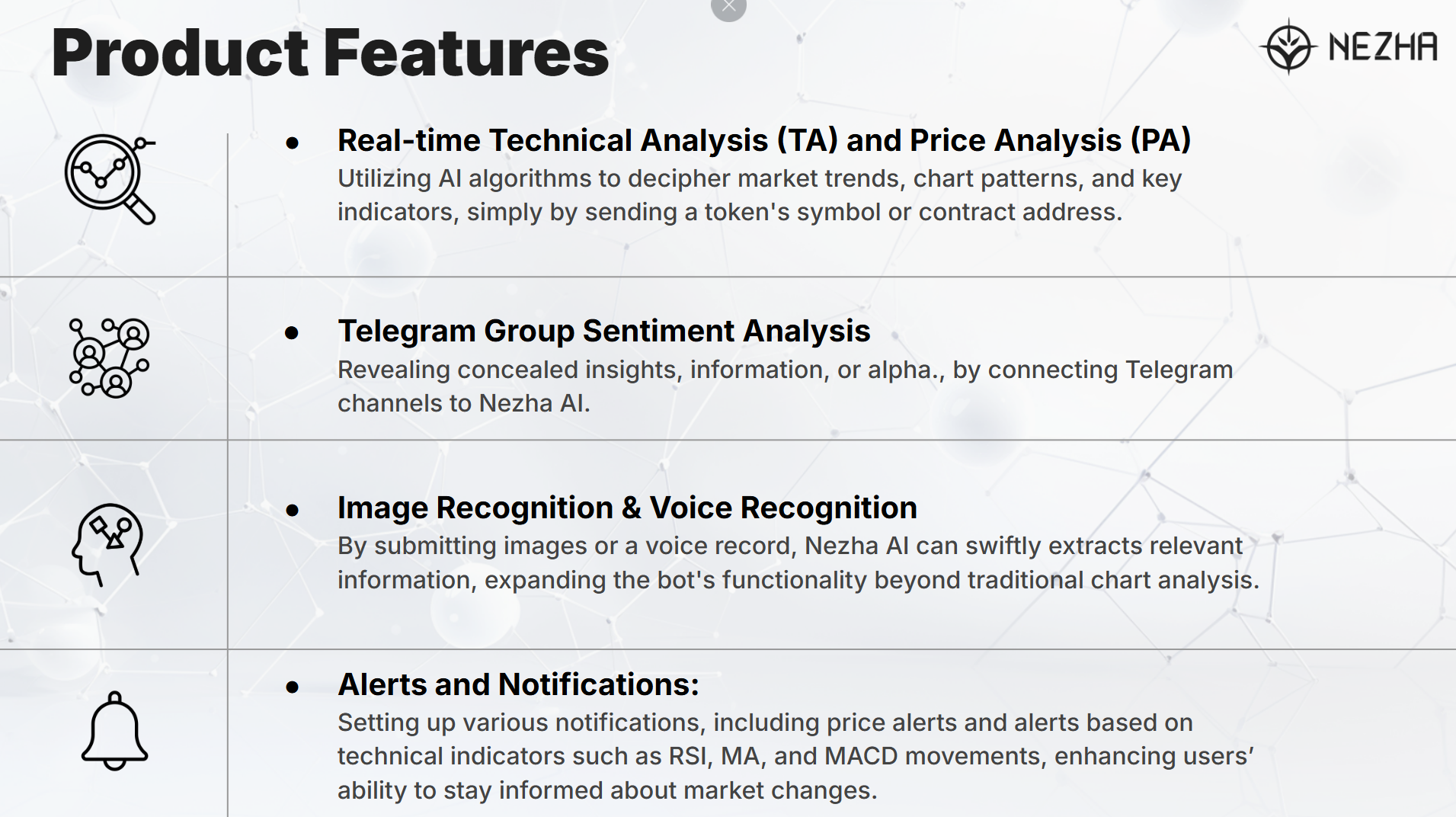 Product Features

NEZHA

• Real-time Technical Analysis (TA) and Price Analysis (PA)
Utilizing AI algorithms to decipher market trends, chart patterns, and key indicators, simply by sending a token's symbol or contract address.

• Telegram Group Sentiment Analysis
Revealing concealed insights, information, or alpha., by connecting Telegram channels to Nezha AI.

• Image Recognition & Voice Recognition
By submitting images or a voice record, Nezha AI can swiftly extracts relevant information, expanding the bot's functionality beyond traditional chart analysis.

• Alerts and Notifications:
Setting up various notifications, including price alerts and alerts based on technical indicators such as RSI, MA, and MACD movements, enhancing users' ability to stay informed about market changes.